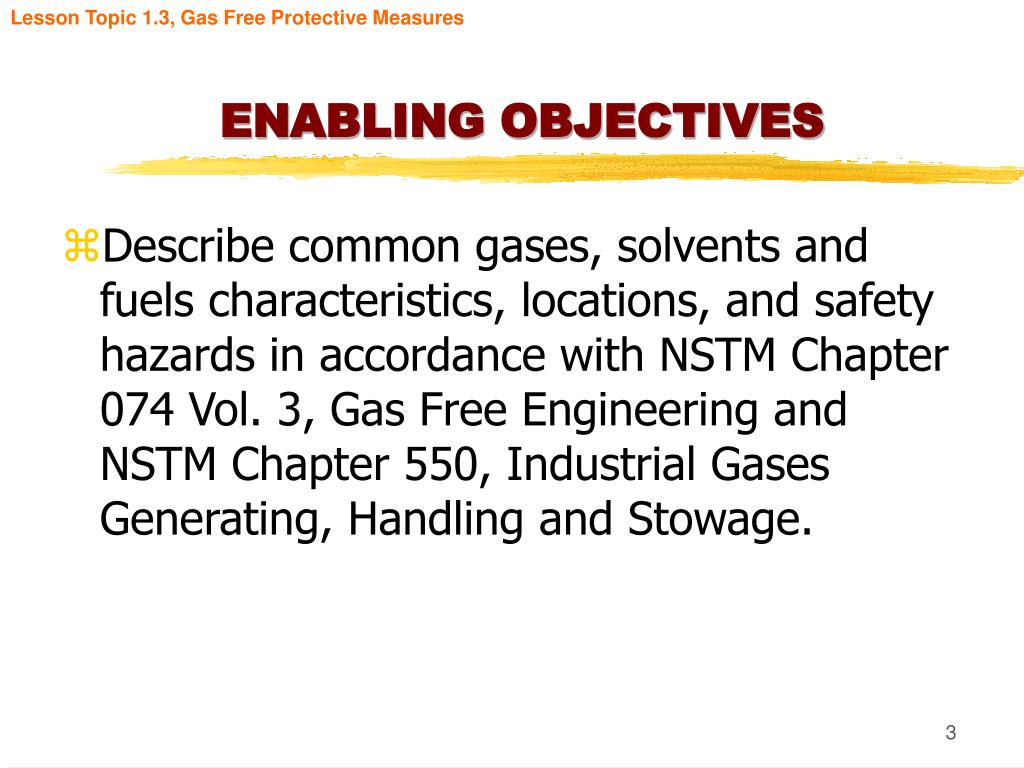 Lesson Topic 1.3, Gas Free Protective Measures

ENABLING OBJECTIVES

⌘Describe common gases, solvents and fuels characteristics, locations, and safety hazards in accordance with NSTM Chapter 074 Vol. 3, Gas Free Engineering and NSTM Chapter 550, Industrial Gases Generating, Handling and Stowage.

3